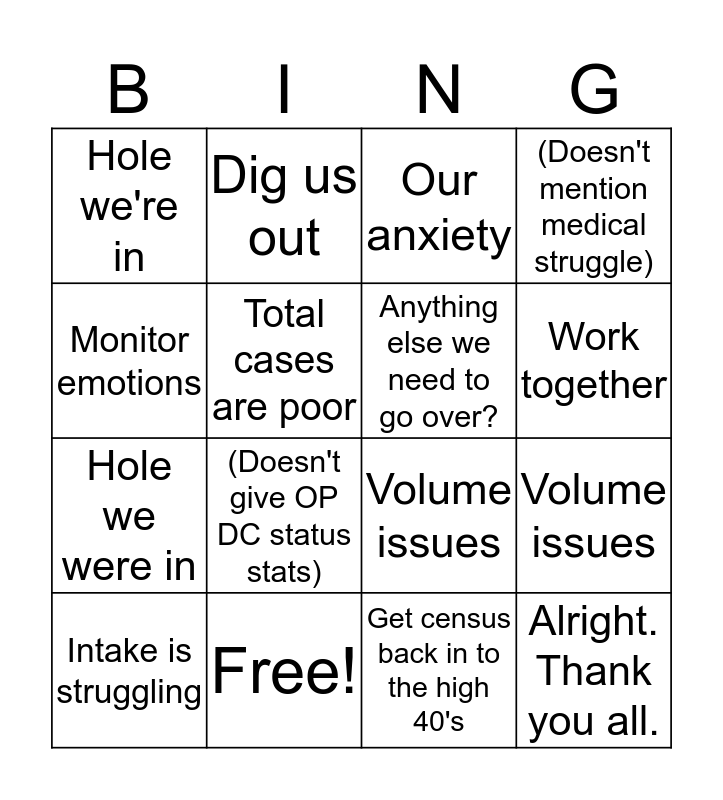 | B | I | N | G |
|---|---|---|---|
| Hole we're in | Dig us out | Our anxiety | (Doesn't mention medical struggle) |
| Monitor emotions | Total cases are poor | Anything else we need to go over? | Work together |
| Hole we were in | (Doesn't give OP DC status stats) | Volume issues | Volume issues |
| Intake is struggling | Free! | Get census back in to the high 40's | Alright. Thank you all. |